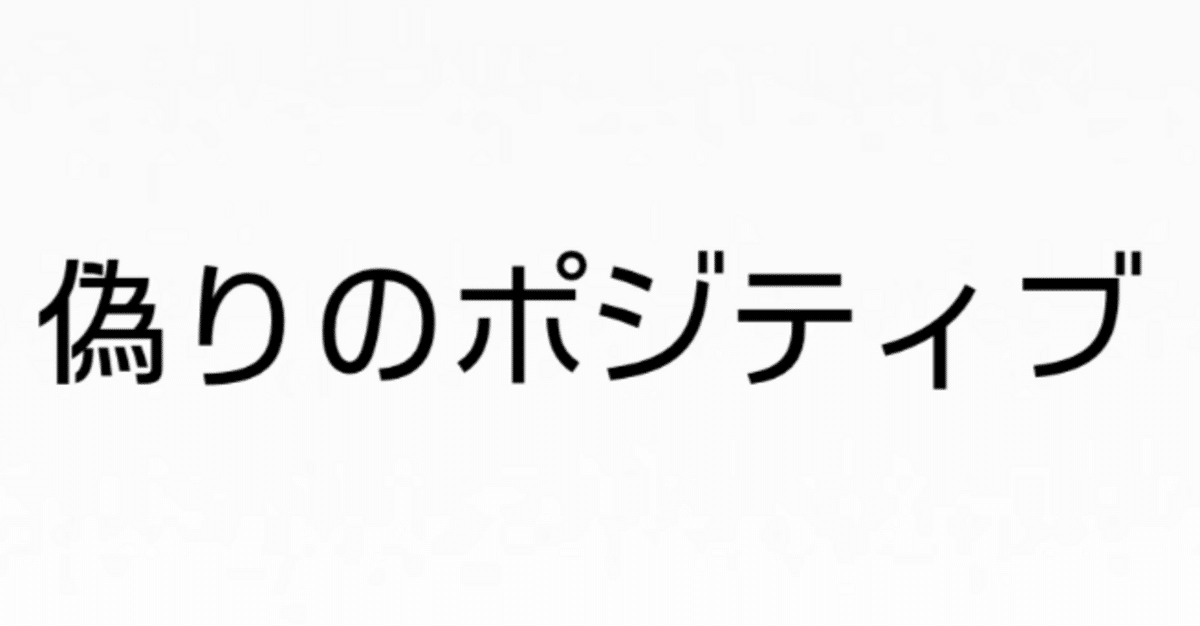 偽りのポジティブ